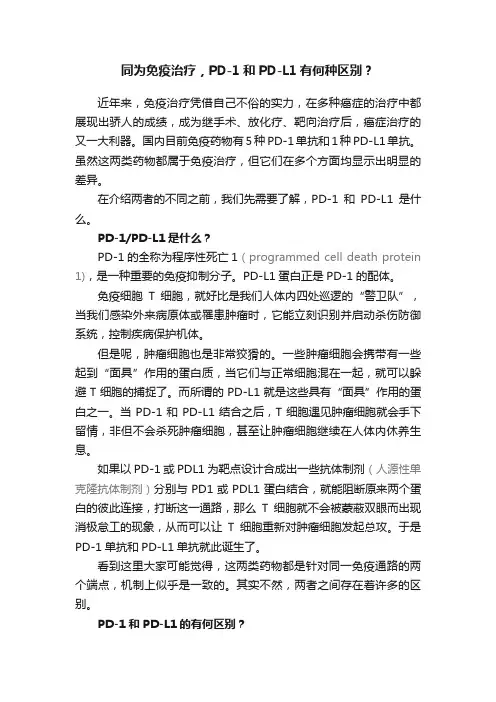 同为免疫治疗，PD-1 和 PD-L1 有何种区别？

近年来，免疫治疗凭借自己不俗的实力，在多种癌症的治疗中都展现出骄人的成绩，成为继手术、放化疗、靶向治疗后，癌症治疗的又一大利器。国内目前免疫药物有 5 种 PD-1 单抗和 1 种 PD-L1 单抗。虽然这两类药物都属于免疫治疗，但它们在多个方面均显示出明显的差异。

在介绍两者的不同之前，我们先需要了解，PD-1 和 PD-L1 是什么。

PD-1/PD-L1 是什么？

PD-1 的全称为程序性死亡 1（programmed cell death protein 1），是一种重要的免疫抑制分子。PD-L1 蛋白正是 PD-1 的配体。

免疫细胞 T 细胞，就好比是我们人体内四处巡逻的“警卫队”，当我们感染外来病原体或罹患肿瘤时，它能立刻识别并启动杀伤防御系统，控制疾病保护机体。

但是呢，肿瘤细胞也是非常狡猾的。一些肿瘤细胞会携带有一些起到“面具”作用的蛋白质，当它们与正常细胞混在一起，就可以躲避 T 细胞的捕捉了。而所谓的 PD-L1 就是这些具有“面具”作用的蛋白之一。当 PD-1 和 PD-L1 结合之后，T 细胞遇见肿瘤细胞就会手下留情，非但不会杀死肿瘤细胞，甚至让肿瘤细胞继续在人体内休养生息。

如果以 PD-1 或 PDL1 为靶点设计合成出一些抗体制剂（人源性单克隆抗体制剂）分别与 PD1 或 PDL1 蛋白结合，就能阻断原来两个蛋白的彼此连接，打断这一通路，那么 T 细胞就不会被蒙蔽双眼而出现消极怠工的现象，从而可以让 T 细胞重新对肿瘤细胞发起总攻。于是 PD-1 单抗和 PD-L1 单抗就此诞生了。

看到这里大家可能觉得，这两类药物都是针对同一免疫通路的两个端点，机制上似乎是一致的。其实不然，两者之间存在着许多的区别。

PD-1 和 PD-L1 的有何区别？